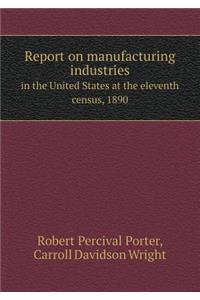 Report on manufacturing industries
in the United States at the eleventh census, 1890

Robert Percival Porter,
Carroll Davidson Wright